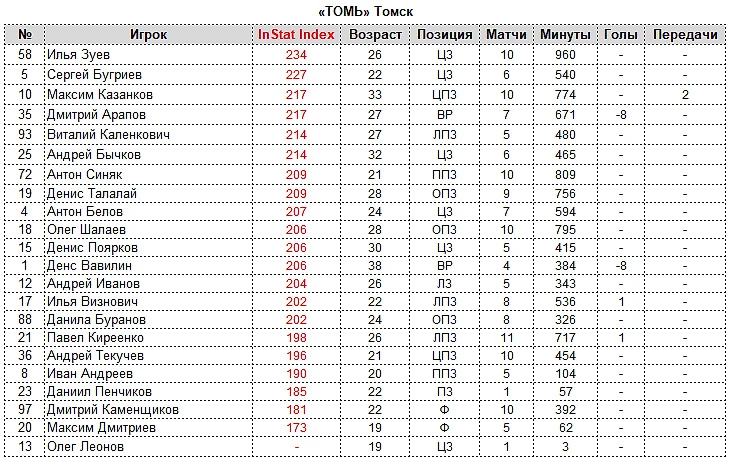 «ТОМЬ» Томск

| № | Игрок | InStat Index | Возраст | Позиция | Матчи | Минуты | Голы | Передачи |
|---|---|---|---|---|---|---|---|---|
| 58 | Илья Зуев | 234 | 26 | ЦЗ | 10 | 960 | - | - |
| 5 | Сергей Бугриев | 227 | 22 | ЦЗ | 6 | 540 | - | - |
| 10 | Максим Казанков | 217 | 33 | ЦПЗ | 10 | 774 | - | 2 |
| 35 | Дмитрий Арапов | 217 | 27 | ВР | 7 | 671 | -8 | - |
| 93 | Виталий Каленкович | 214 | 27 | ЛПЗ | 5 | 480 | - | - |
| 25 | Андрей Бычков | 214 | 32 | ЦЗ | 6 | 465 | - | - |
| 72 | Антон Синяк | 209 | 21 | ППЗ | 10 | 809 | - | - |
| 19 | Денис Талалай | 209 | 28 | ОПЗ | 9 | 756 | - | - |
| 4 | Антон Белов | 207 | 24 | ЦЗ | 7 | 594 | - | - |
| 18 | Олег Шалаев | 206 | 28 | ОПЗ | 10 | 795 | - | - |
| 15 | Денис Поярков | 206 | 30 | ЦЗ | 5 | 415 | - | - |
| 1 | Денс Вавилин | 206 | 38 | ВР | 4 | 384 | -8 | - |
| 12 | Андрей Иванов | 204 | 26 | ЛЗ | 5 | 343 | - | - |
| 17 | Илья Визнович | 202 | 22 | ЛПЗ | 8 | 536 | 1 | - |
| 88 | Данила Буранов | 202 | 24 | ОПЗ | 8 | 326 | - | - |
| 21 | Павел Киреенко | 198 | 26 | ЛПЗ | 11 | 717 | 1 | - |
| 36 | Андрей Текучев | 196 | 21 | ЦПЗ | 10 | 454 | - | - |
| 8 | Иван Андреев | 190 | 20 | ППЗ | 5 | 104 | - | - |
| 23 | Даниил Пенчиков | 185 | 22 | ПЗ | 1 | 57 | - | - |
| 97 | Дмитрий Каменщиков | 181 | 22 | Ф | 10 | 392 | - | - |
| 20 | Максим Дмитриев | 173 | 19 | Ф | 5 | 62 | - | - |
| 13 | Олег Леонов | - | 19 | ЦЗ | 1 | 3 | - | - |